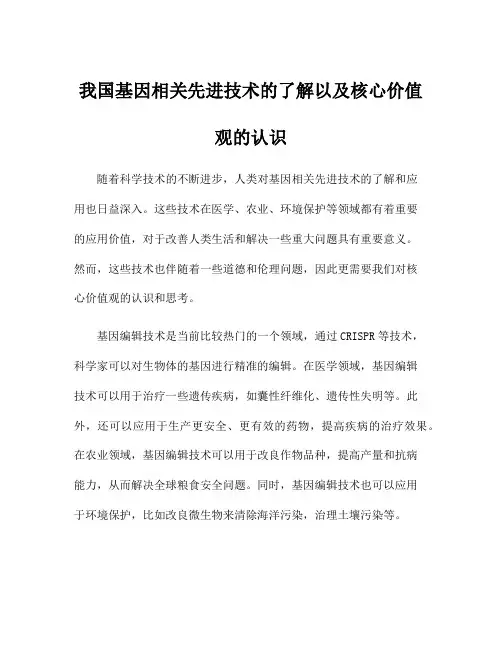 我国基因相关先进技术的了解以及核心价值观的认识

随着科学技术的不断进步，人类对基因相关先进技术的了解和应用也日益深入。这些技术在医学、农业、环境保护等领域都有着重要的应用价值，对于改善人类生活和解决一些重大问题具有重要意义。然而，这些技术也伴随着一些道德和伦理问题，因此更需要我们对核心价值观的认识和思考。

基因编辑技术是当前比较热门的一个领域，通过 CRISPR 等技术，科学家可以对生物体的基因进行精准的编辑。在医学领域，基因编辑技术可以用于治疗一些遗传疾病，如囊性纤维化、遗传性失明等。此外，还可以应用于生产更安全、更有效的药物，提高疾病的治疗效果。在农业领域，基因编辑技术可以用于改良作物品种，提高产量和抗病能力，从而解决全球粮食安全问题。同时，基因编辑技术也可以应用于环境保护，比如改良微生物来清除海洋污染，治理土壤污染等。